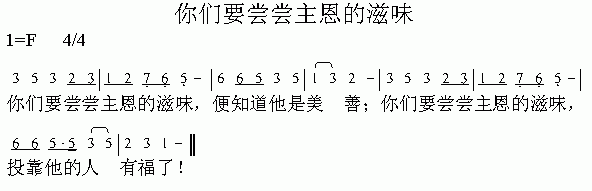 你们要尝尝主恩的滋味

1=F　4/4

3 5 3 2 3 | 1 2 7 6 5 - | 6 6 5 3 5 | 1 3 2 - | 3 5 3 2 3 | 1 2 7 6 5 - |
你们要尝尝主恩的滋味，便知道他是美　善；你们要尝尝主恩的滋味，

6 6 5·5 3 5 | 2 3 1 - ‖
投靠他的人　有福了！